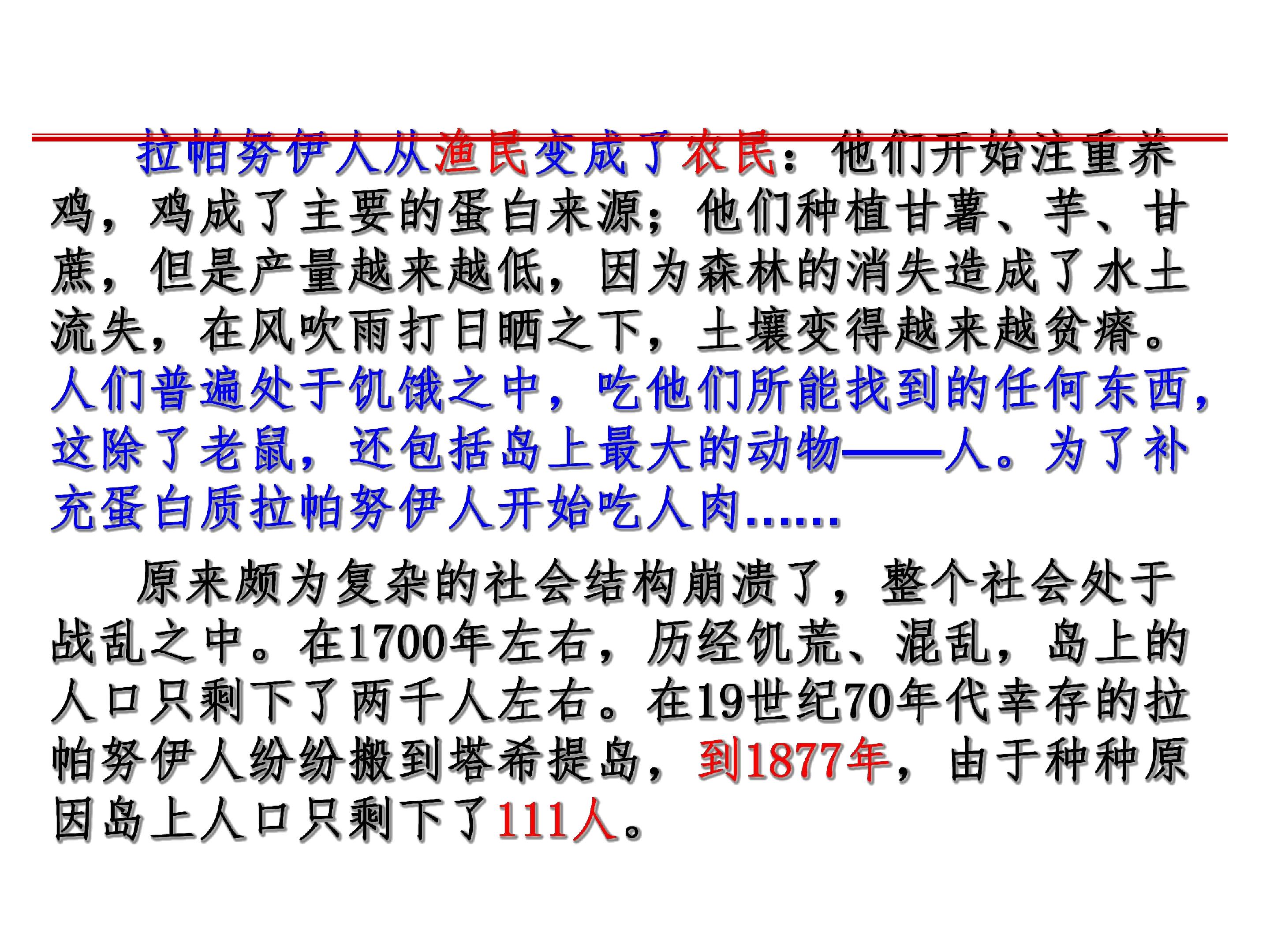 拉帕努伊人从渔民变成了农民：他们开始注重养鸡，鸡成了主要的蛋白来源；他们种植甘薯、芋、甘蔗，但是产量越来越低，因为森林的消失造成了水土流失，在风吹雨打日晒之下，土壤变得越来越贫瘠。人们普遍处于饥饿之中，吃他们所能找到的任何东西，这除了老鼠，还包括岛上最大的动物——人。为了补充蛋白质拉帕努伊人开始吃人肉……

原来颇为复杂的社会结构崩溃了，整个社会处于战乱之中。在1700年左右，历经饥荒、混乱，岛上的人口只剩下了两千人左右。在19世纪70年代幸存的拉帕努伊人纷纷搬到塔希提岛，到1877年，由于种种原因岛上人口只剩下了111人。